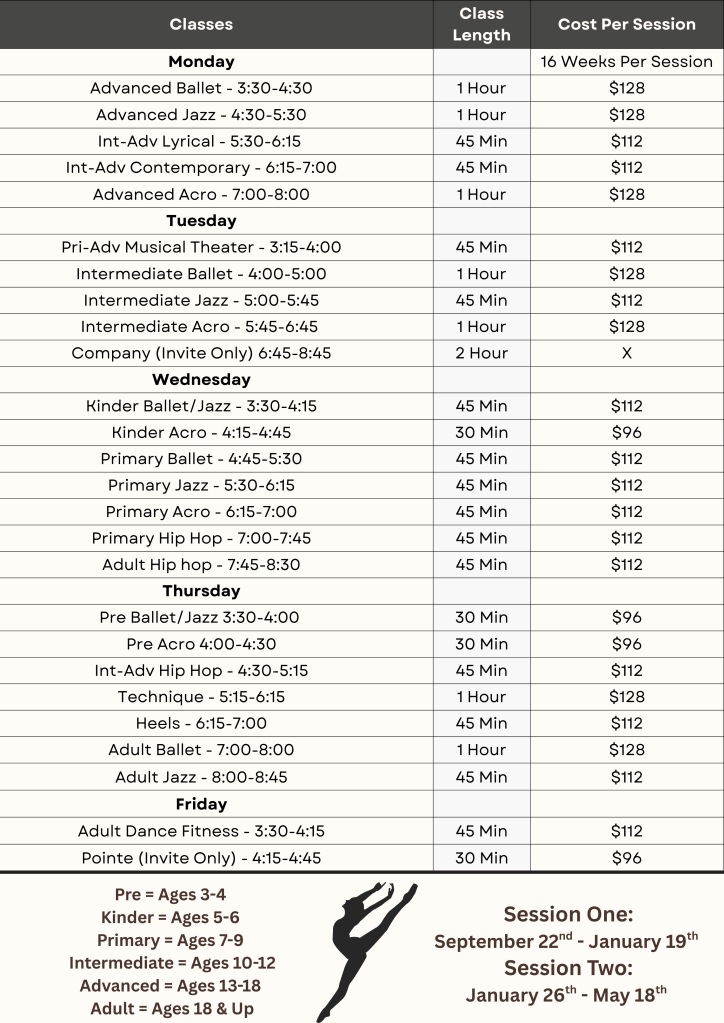 | Classes | Class Length | Cost Per Session |
|---|---|---|
| **Monday** | | 16 Weeks Per Session |
| Advanced Ballet - 3:30-4:30 | 1 Hour | $128 |
| Advanced Jazz - 4:30-5:30 | 1 Hour | $128 |
| Int-Adv Lyrical - 5:30-6:15 | 45 Min | $112 |
| Int-Adv Contemporary - 6:15-7:00 | 45 Min | $112 |
| Advanced Acro - 7:00-8:00 | 1 Hour | $128 |
| **Tuesday** | | |
| Pri-Adv Musical Theater - 3:15-4:00 | 45 Min | $112 |
| Intermediate Ballet - 4:00-5:00 | 1 Hour | $128 |
| Intermediate Jazz - 5:00-5:45 | 45 Min | $112 |
| Intermediate Acro - 5:45-6:45 | 1 Hour | $128 |
| Company (Invite Only) 6:45-8:45 | 2 Hour | X |
| **Wednesday** | | |
| Kinder Ballet/Jazz - 3:30-4:15 | 45 Min | $112 |
| Kinder Acro - 4:15-4:45 | 30 Min | $96 |
| Primary Ballet - 4:45-5:30 | 45 Min | $112 |
| Primary Jazz - 5:30-6:15 | 45 Min | $112 |
| Primary Acro - 6:15-7:00 | 45 Min | $112 |
| Primary Hip Hop - 7:00-7:45 | 45 Min | $112 |
| Adult Hip hop - 7:45-8:30 | 45 Min | $112 |
| **Thursday** | | |
| Pre Ballet/Jazz 3:30-4:00 | 30 Min | $96 |
| Pre Acro 4:00-4:30 | 30 Min | $96 |
| Int-Adv Hip Hop - 4:30-5:15 | 45 Min | $112 |
| Technique - 5:15-6:15 | 1 Hour | $128 |
| Heels - 6:15-7:00 | 45 Min | $112 |
| Adult Ballet - 7:00-8:00 | 1 Hour | $128 |
| Adult Jazz - 8:00-8:45 | 45 Min | $112 |
| **Friday** | | |
| Adult Dance Fitness - 3:30-4:15 | 45 Min | $112 |
| Pointe (Invite Only) - 4:15-4:45 | 30 Min | $96 |

Pre = Ages 3-4
Kinder = Ages 5-6
Primary = Ages 7-9
Intermediate = Ages 10-12
Advanced = Ages 13-18
Adult = Ages 18 & Up

Session One:
September 22$^{nd}$ - January 19$^{th}$
Session Two:
January 26$^{th}$ - May 18$^{th}$